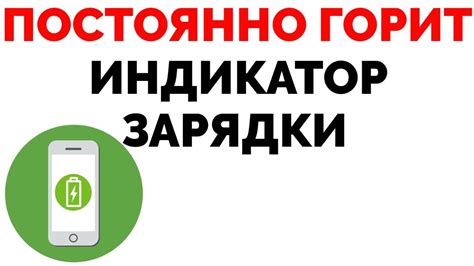 ПОСТОЯННО ГОРИТ
ИНДИКАТОР
ЗАРЯДКИ